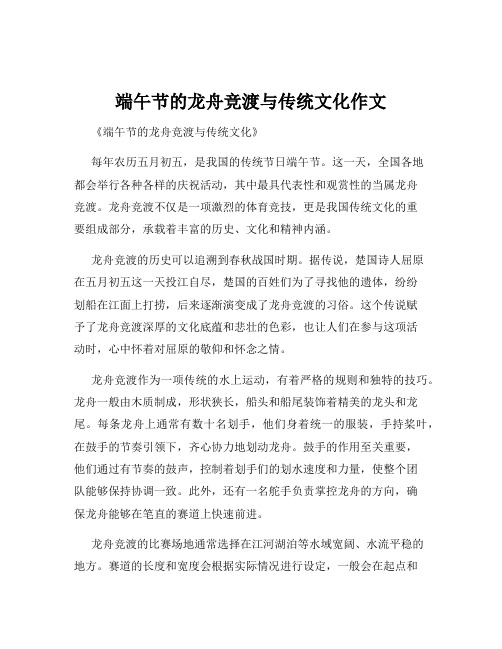 端午节的龙舟竞渡与传统文化作文

《端午节的龙舟竞渡与传统文化》

每年农历五月初五，是我国的传统节日端午节。这一天，全国各地都会举行各种各样的庆祝活动，其中最具代表性和观赏性的当属龙舟竞渡。龙舟竞渡不仅是一项激烈的体育竞技，更是我国传统文化的重要组成部分，承载着丰富的历史、文化和精神内涵。

龙舟竞渡的历史可以追溯到春秋战国时期。据传说，楚国诗人屈原在五月初五这一天投江自尽，楚国的百姓们为了寻找他的遗体，纷纷划船在江面上打捞，后来逐渐演变成了龙舟竞渡的习俗。这个传说赋予了龙舟竞渡深厚的文化底蕴和悲壮的色彩，也让人们在参与这项活动时，心中怀着对屈原的敬仰和怀念之情。

龙舟竞渡作为一项传统的水上运动，有着严格的规则和独特的技巧。龙舟一般由木质制成，形状狭长，船头和船尾装饰着精美的龙头和龙尾。每条龙舟上通常有数十名划手，他们身着统一的服装，手持桨叶，在鼓手的节奏引领下，齐心协力地划动龙舟。鼓手的作用至关重要，他们通过有节奏的鼓声，控制着划手们的划水速度和力量，使整个团队能够保持协调一致。此外，还有一名舵手负责掌控龙舟的方向，确保龙舟能够在笔直的赛道上快速前进。

龙舟竞渡的比赛场地通常选择在江河湖泊等水域宽阔、水流平稳的地方。赛道的长度和宽度会根据实际情况进行设定，一般会在起点和